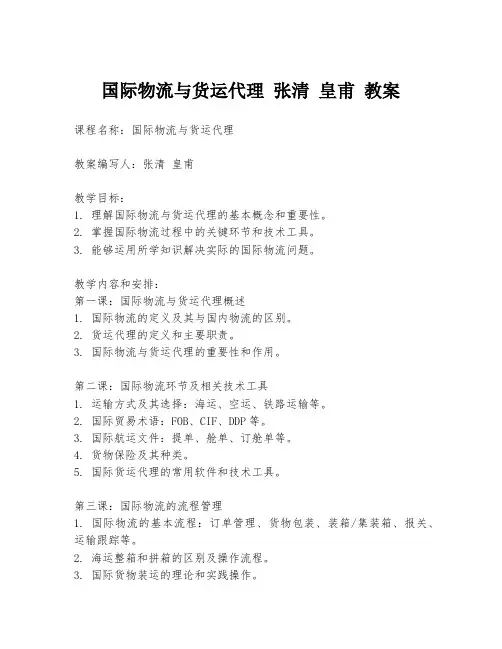 国际物流与货运代理 张清 皇甫 教案

课程名称：国际物流与货运代理

教案编写人：张清 皇甫

教学目标：
1. 理解国际物流与货运代理的基本概念和重要性。
2. 掌握国际物流过程中的关键环节和技术工具。
3. 能够运用所学知识解决实际的国际物流问题。

教学内容和安排：
第一课：国际物流与货运代理概述
1. 国际物流的定义及其与国内物流的区别。
2. 货运代理的定义和主要职责。
3. 国际物流与货运代理的重要性和作用。

第二课：国际物流环节及相关技术工具
1. 运输方式及其选择：海运、空运、铁路运输等。
2. 国际贸易术语：FOB、CIF、DDP 等。
3. 国际航运文件：提单、舱单、订舱单等。
4. 货物保险及其种类。
5. 国际货运代理的常用软件和技术工具。

第三课：国际物流的流程管理
1. 国际物流的基本流程：订单管理、货物包装、装箱/集装箱、报关、运输跟踪等。
2. 海运整箱和拼箱的区别及操作流程。
3. 国际货物装运的理论和实践操作。